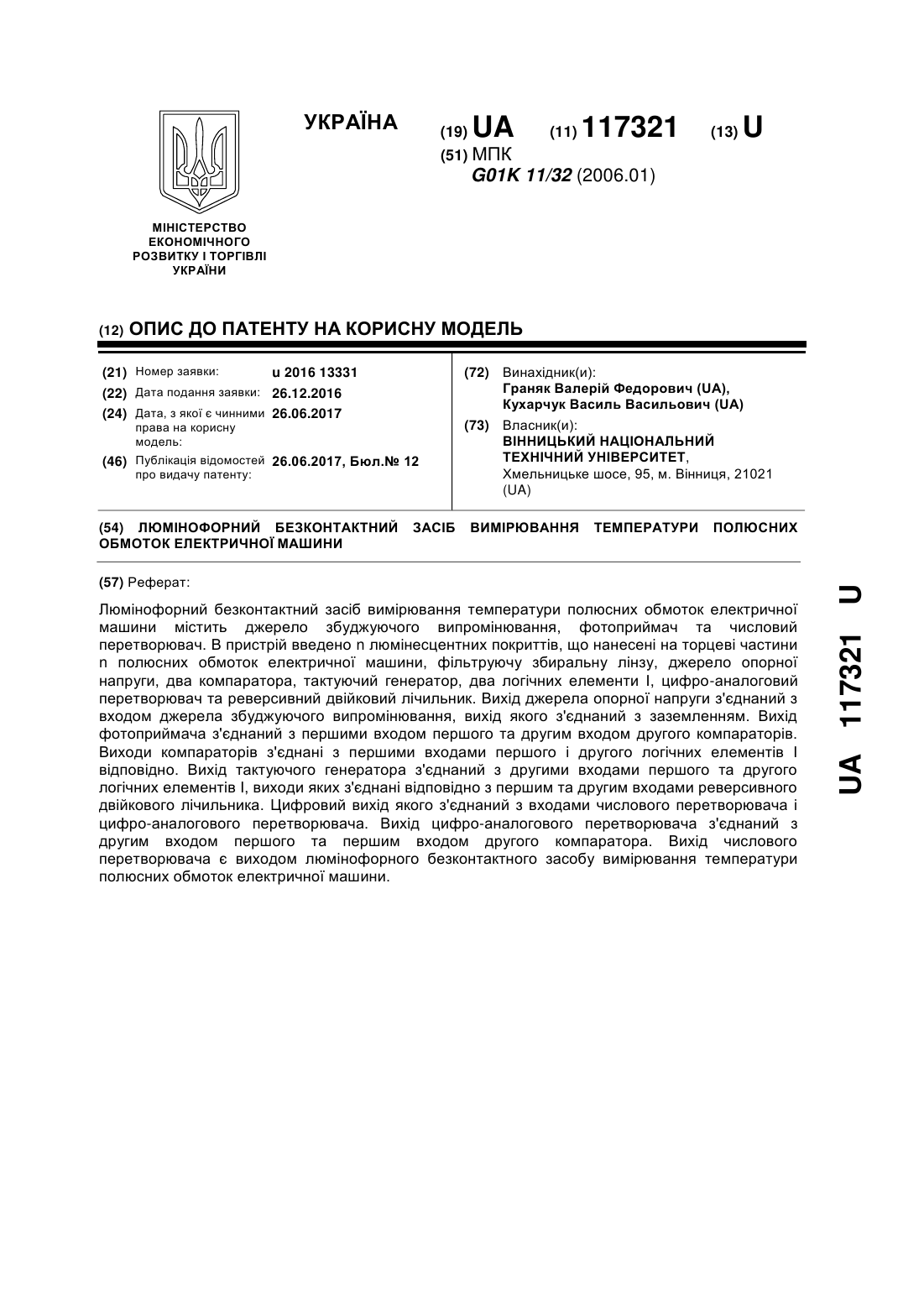 УКРАЇНА

(19) UA (11) 117321 (13) U

(51) МПК
G01K 11/32 (2006.01)

МІНІСТЕРСТВО ЕКОНОМІЧНОГО РОЗВИТКУ І ТОРГІВЛІ УКРАЇНИ

(12) ОПИС ДО ПАТЕНТУ НА КОРИСНУ МОДЕЛЬ

(21) Номер заявки: u 2016 13331
(22) Дата подання заявки: 26.12.2016
(24) Дата, з якої є чинними права на корисну модель: 26.06.2017
(46) Публікація відомостей про видачу патенту: 26.06.2017, Бюл.№ 12

(72) Винахідник(и):
Граняк Валерій Федорович (UA),
Кухарчук Василь Васильович (UA)

(73) Власник(и):
ВІННИЦЬКИЙ НАЦІОНАЛЬНИЙ ТЕХНІЧНИЙ УНІВЕРСИТЕТ,
Хмельницьке шосе, 95, м. Вінниця, 21021 (UA)

(54) ЛЮМІНОФОРНИЙ БЕЗКОНТАКТНИЙ ЗАСІБ ВИМІРЮВАННЯ ТЕМПЕРАТУРИ ПОЛЮСНИХ ОБМОТОК ЕЛЕКТРИЧНОЇ МАШИНИ

(57) Реферат:

Люмінофорний безконтактний засіб вимірювання температури полюсних обмоток електричної машини містить джерело збуджуючого випромінювання, фотоприймач та числовий перетворювач. В пристрій введено n люмінесцентних покриттів, що нанесені на торцеві частини n полюсних обмоток електричної машини, фільтруючу збиральну лінзу, джерело опорної напруги, два компаратора, тактуючий генератор, два логічних елементи І, цифро-аналоговий перетворювач та реверсивний двійковий лічильник. Вихід джерела опорної напруги з'єднаний з входом джерела збуджуючого випромінювання, вихід якого з'єднаний з заземленням. Вихід фотоприймача з'єднаний з першими входом першого та другим входом другого компараторів. Виходи компараторів з'єднані з першими входами першого і другого логічних елементів І відповідно. Вихід тактуючого генератора з'єднаний з другими входами першого та другого логічних елементів І, виходи яких з'єднані відповідно з першим та другим входами реверсивного двійкового лічильника. Цифровий вихід якого з'єднаний з входами числового перетворювача і цифро-аналогового перетворювача. Вихід цифро-аналогового перетворювача з'єднаний з другим входом першого та першим входом другого компаратора. Вихід числового перетворювача є виходом люмінофорного безконтактного засобу вимірювання температури полюсних обмоток електричної машини.

UA 117321 U